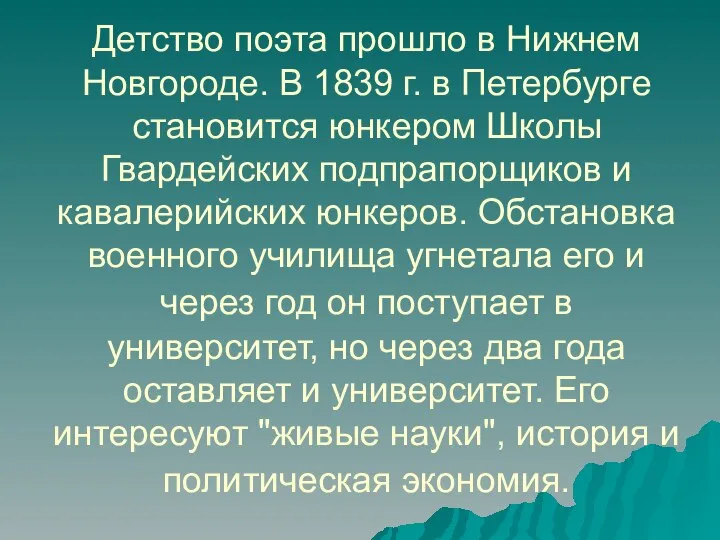 Детство поэта прошло в Нижнем Новгороде. В 1839 г. в Петербурге становится юнкером Школы Гвардейских подпрапорщиков и кавалерийских юнкеров. Обстановка военного училища угнетала его и через год он поступает в университет, но через два года оставляет и университет. Его интересуют "живые науки", история и политическая экономия.